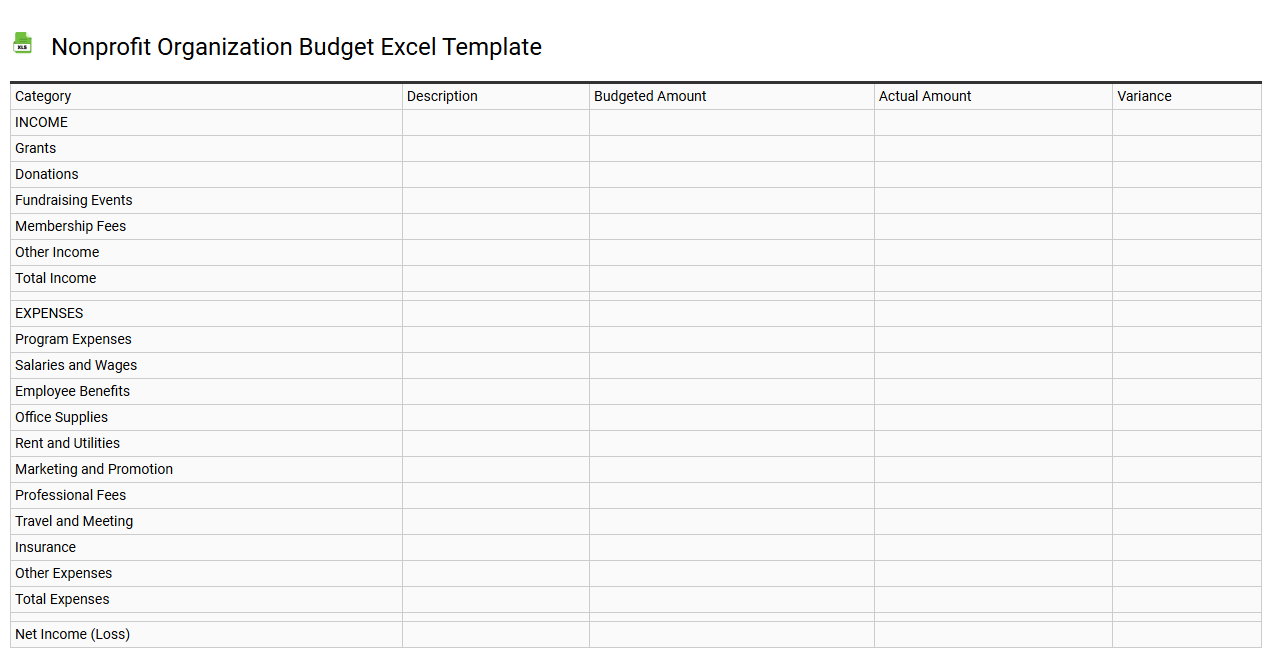 XLS

Nonprofit Organization Budget Excel Template

| Category | Description | Budgeted Amount | Actual Amount | Variance |
|---|---|---|---|---|
| INCOME | | | | |
| Grants | | | | |
| Donations | | | | |
| Fundraising Events | | | | |
| Membership Fees | | | | |
| Other Income | | | | |
| Total Income | | | | |
| | | | | |
| EXPENSES | | | | |
| Program Expenses | | | | |
| Salaries and Wages | | | | |
| Employee Benefits | | | | |
| Office Supplies | | | | |
| Rent and Utilities | | | | |
| Marketing and Promotion | | | | |
| Professional Fees | | | | |
| Travel and Meeting | | | | |
| Insurance | | | | |
| Other Expenses | | | | |
| Total Expenses | | | | |
| | | | | |
| Net Income (Loss) | | | | |